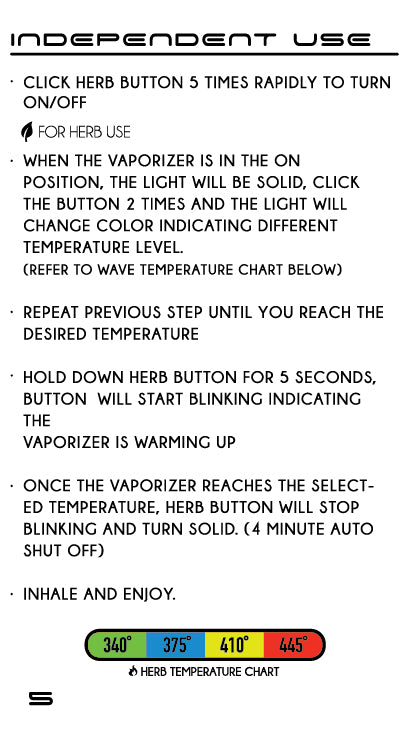 INDEPENDENT USE

· CLICK HERB BUTTON 5 TIMES RAPIDLY TO TURN ON/OFF

FOR HERB USE

· WHEN THE VAPORIZER IS IN THE ON POSITION, THE LIGHT WILL BE SOLID, CLICK THE BUTTON 2 TIMES AND THE LIGHT WILL CHANGE COLOR INDICATING DIFFERENT TEMPERATURE LEVEL.
(REFER TO WAVE TEMPERATURE CHART BELOW)

· REPEAT PREVIOUS STEP UNTIL YOU REACH THE DESIRED TEMPERATURE

· HOLD DOWN HERB BUTTON FOR 5 SECONDS, BUTTON WILL START BLINKING INDICATING THE
VAPORIZER IS WARMING UP

· ONCE THE VAPORIZER REACHES THE SELECTED TEMPERATURE, HERB BUTTON WILL STOP BLINKING AND TURN SOLID. (4 MINUTE AUTO SHUT OFF)

· INHALE AND ENJOY.

340° 375° 410° 445°
HERB TEMPERATURE CHART

5